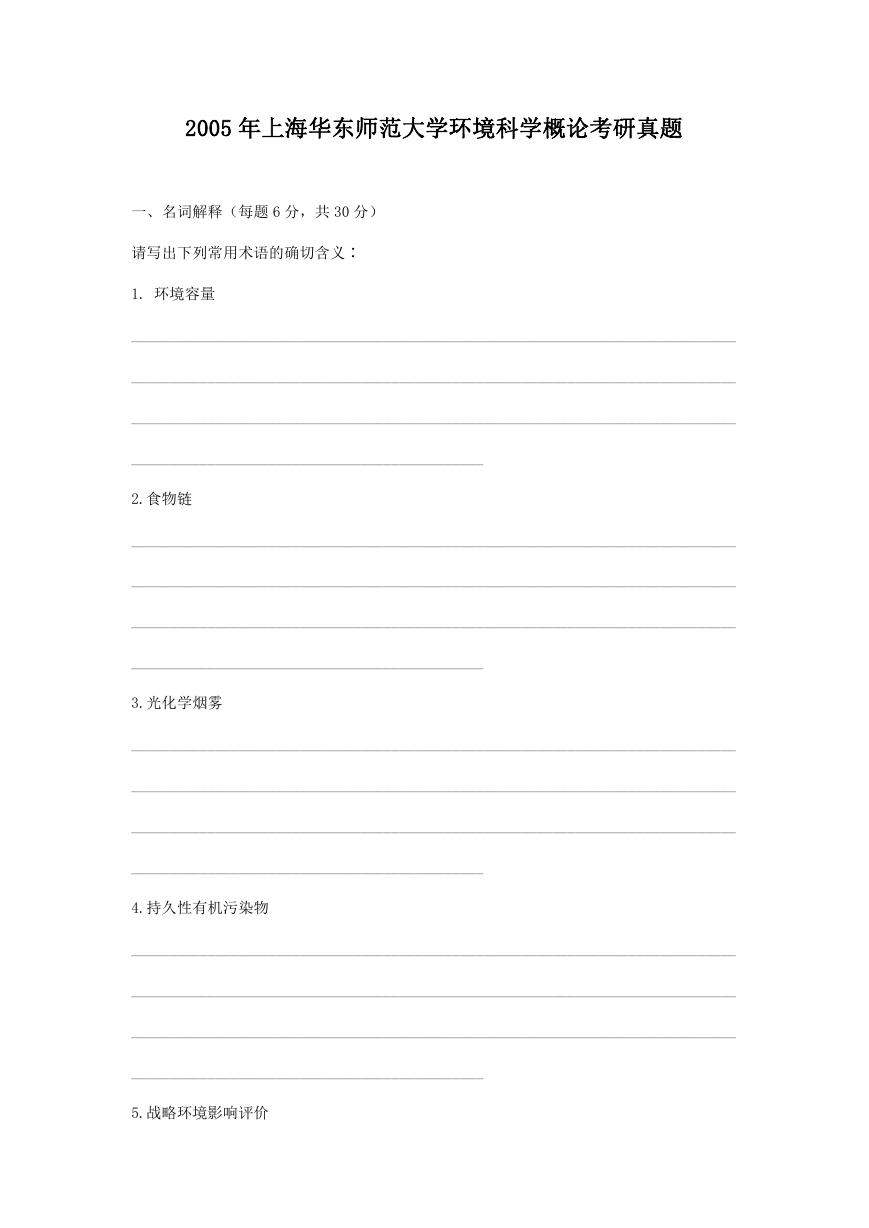 2005年上海华东师范大学环境科学概论考研真题

一、名词解释（每题6分，共30分）

请写出下列常用术语的确切含义：

1. 环境容量

2.食物链

3.光化学烟雾

4.持久性有机污染物

5.战略环境影响评价